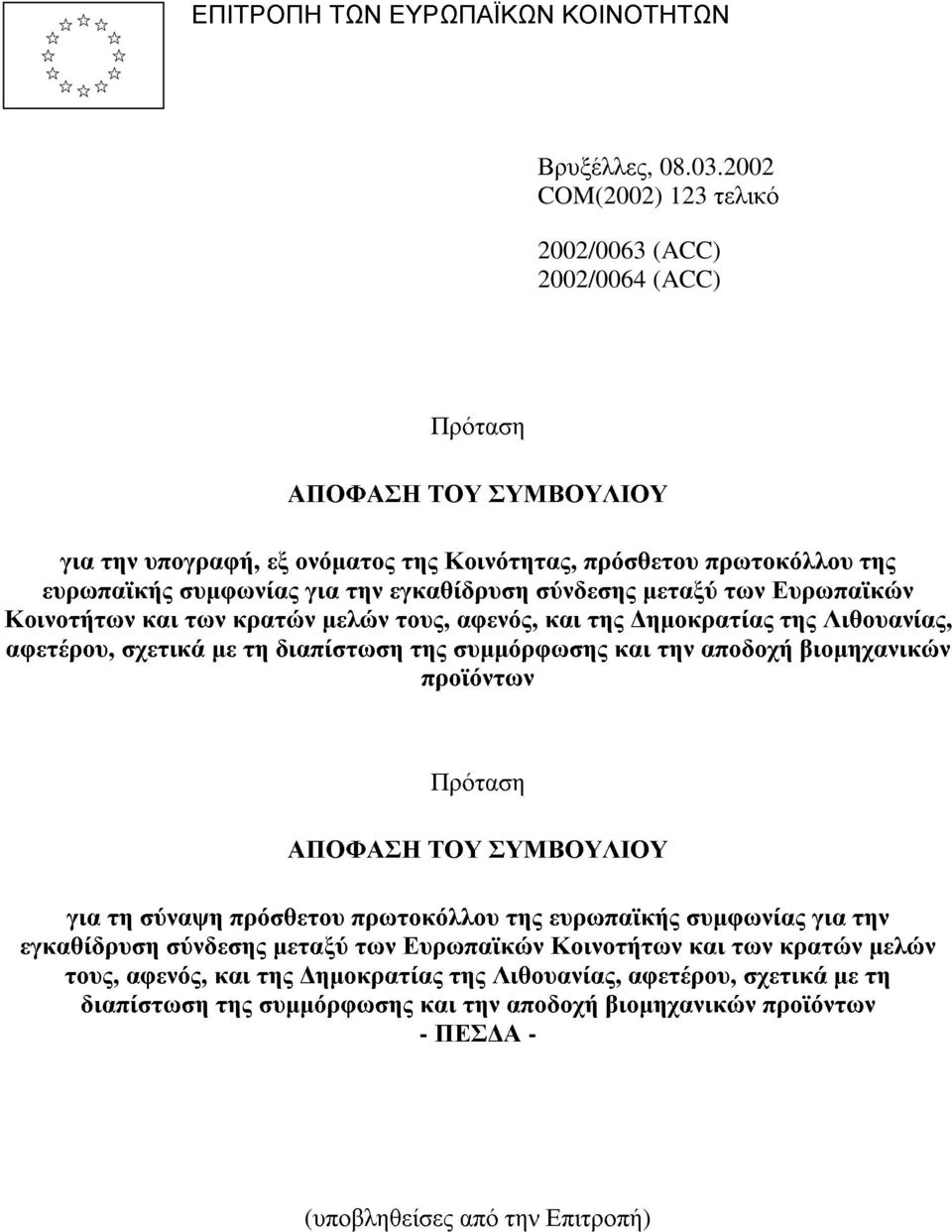 ΕΠΙΤΡΟΠΗ ΤΩΝ ΕΥΡΩΠΑΪΚΩΝ ΚΟΙΝΟΤΗΤΩΝ

Βρυξέλλες, 08.03.2002
COM(2002) 123 τελικό

2002/0063 (ACC)
2002/0064 (ACC)

Πρόταση

ΑΠΟΦΑΣΗ ΤΟΥ ΣΥΜΒΟΥΛΙΟΥ

για την υπογραφή, εξ ονόματος της Κοινότητας, πρόσθετου πρωτοκόλλου της ευρωπαϊκής συμφωνίας για την εγκαθίδρυση σύνδεσης μεταξύ των Ευρωπαϊκών Κοινοτήτων και των κρατών μελών τους, αφενός, και της Δημοκρατίας της Λιθουανίας, αφετέρου, σχετικά με τη διαπίστωση της συμμόρφωσης και την αποδοχή βιομηχανικών προϊόντων

Πρόταση

ΑΠΟΦΑΣΗ ΤΟΥ ΣΥΜΒΟΥΛΙΟΥ

για τη σύναψη πρόσθετου πρωτοκόλλου της ευρωπαϊκής συμφωνίας για την εγκαθίδρυση σύνδεσης μεταξύ των Ευρωπαϊκών Κοινοτήτων και των κρατών μελών τους, αφενός, και της Δημοκρατίας της Λιθουανίας, αφετέρου, σχετικά με τη διαπίστωση της συμμόρφωσης και την αποδοχή βιομηχανικών προϊόντων
- ΠΕΣΔΑ -

(υποβληθείσες από την Επιτροπή)